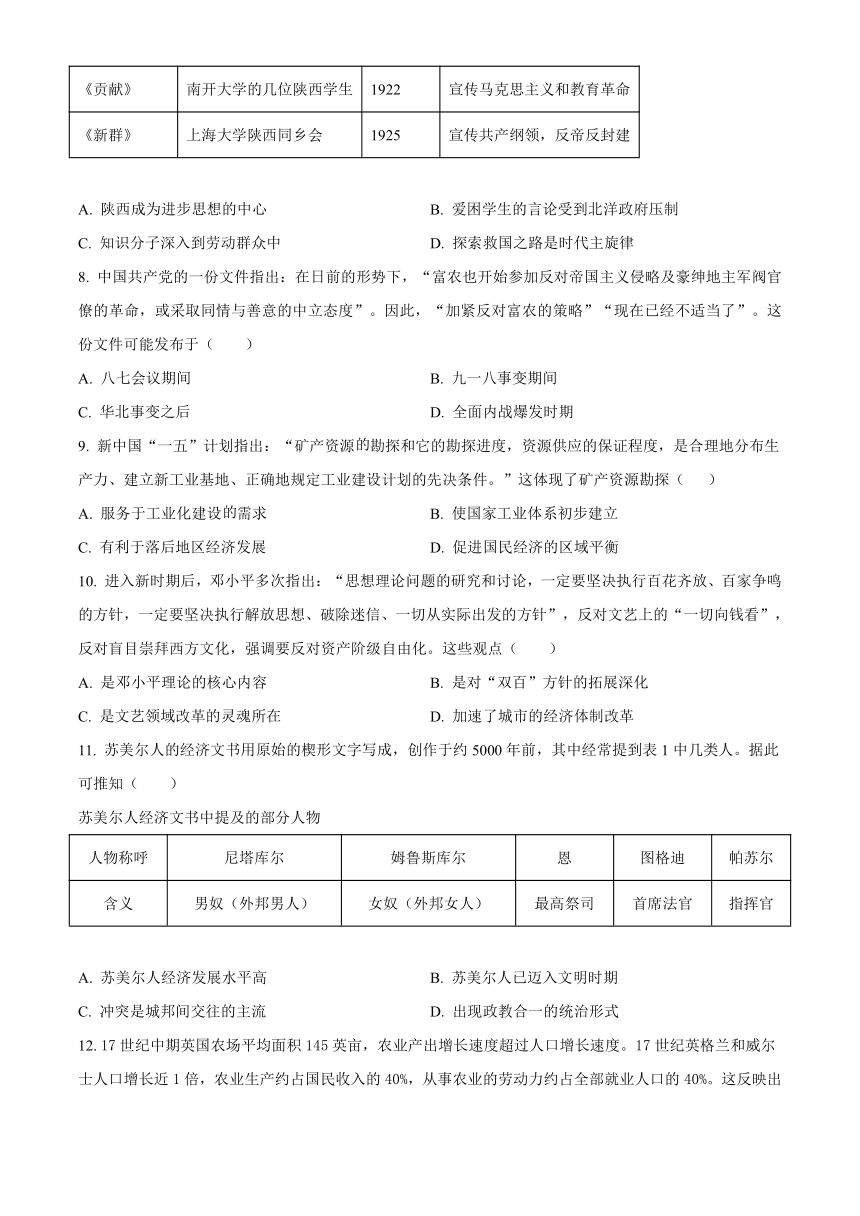 | 《贡献》 | 南开大学的几位陕西学生 | 1922 | 宣传马克思主义和教育革命 |
|---|---|---|---|
| 《新群》 | 上海大学陕西同乡会 | 1925 | 宣传共产纲领，反帝反封建 |

A. 陕西成为进步思想的中心
B. 爱国学生的言论受到北洋政府压制
C. 知识分子深入到劳动群众中
D. 探索救国之路是时代主旋律

8. 中国共产党的一份文件指出：在目前的形势下，“富农也开始参加反对帝国主义侵略及豪绅地主军阀官僚的革命，或采取同情与善意的中立态度”。因此，“加紧反对富农的策略”“现在已经不适当了”。这份文件可能发布于（　　）
A. 八七会议期间
B. 九一八事变期间
C. 华北事变之后
D. 全面内战爆发时期

9. 新中国“一五”计划指出：“矿产资源的勘探和它的勘探进度，资源供应的保证程度，是合理地分布生产力、建立新工业基地、正确地规定工业建设计划的先决条件。”这体现了矿产资源勘探（　　）
A. 服务于工业化建设的需求
B. 使国家工业体系初步建立
C. 有利于落后地区经济发展
D. 促进国民经济的区域平衡

10. 进入新时期后，邓小平多次指出：“思想理论问题的研究和讨论，一定要坚决执行百花齐放、百家争鸣的方针，一定要坚决执行解放思想、破除迷信、一切从实际出发的方针”，反对文艺上的“一切向钱看”，反对盲目崇拜西方文化，强调要反对资产阶级自由化。这些观点（　　）
A. 是邓小平理论的核心内容
B. 是对“双百”方针的拓展深化
C. 是文艺领域改革的灵魂所在
D. 加速了城市的经济体制改革

11. 苏美尔人的经济文书用原始的楔形文字写成，创作于约 5000 年前，其中经常提到表 1 中几类人。据此可推知（　　）

苏美尔人经济文书中提及的部分人物

| 人物称呼 | 尼塔库尔 | 姆鲁斯库尔 | 恩 | 图格迪 | 帕苏尔 |
|---|---|---|---|---|---|
| 含义 | 男奴（外邦男人） | 女奴（外邦女人） | 最高祭司 | 首席法官 | 指挥官 |

A. 苏美尔人经济发展水平高
B. 苏美尔人已迈入文明时期
C. 冲突是城邦间交往的主流
D. 出现政教合一的统治形式

12. 17 世纪中期英国农场平均面积 145 英亩，农业产出增长速度超过人口增长速度。17 世纪英格兰和威尔士人口增长近 1 倍，农业生产约占国民收入的 40%，从事农业的劳动力约占全部就业人口的 40%。这反映出